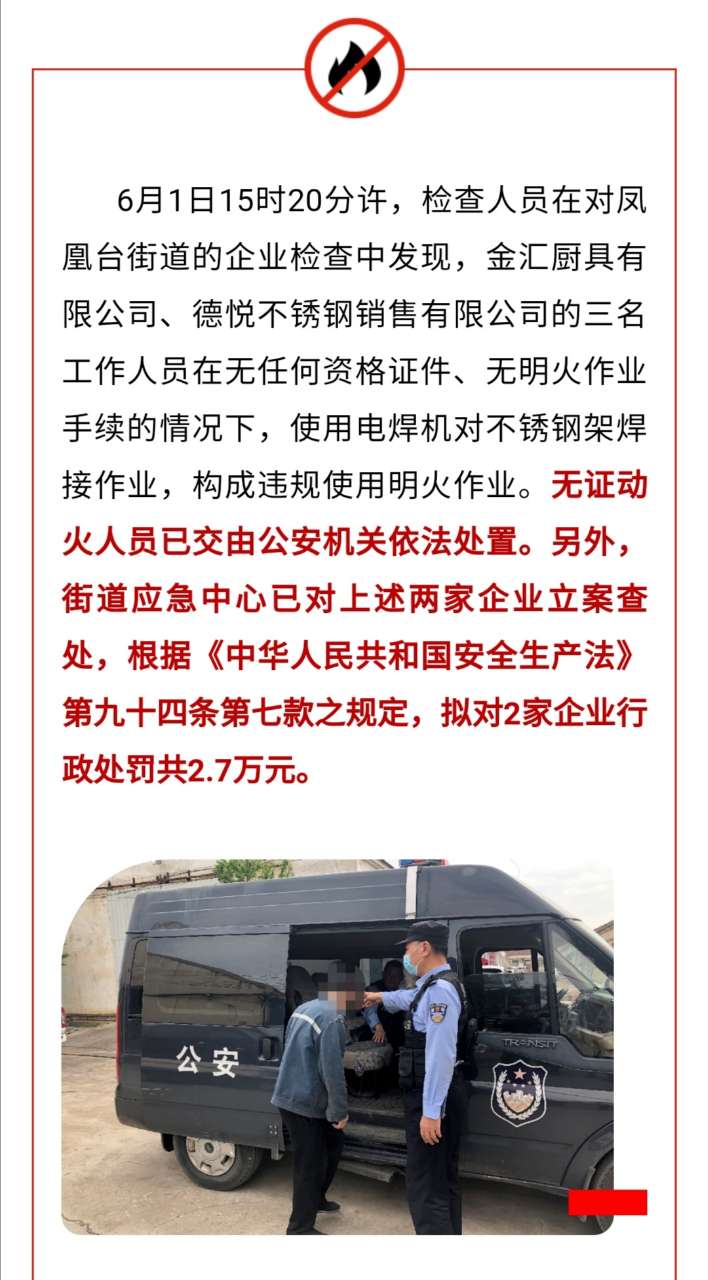 6月1日15时20分许，检查人员在对凤凰台街道的企业检查中发现，金汇厨具有限公司、德悦不锈钢销售有限公司的三名工作人员在无任何资格证件、无明火作业手续的情况下，使用电焊机对不锈钢架焊接作业，构成违规使用明火作业。无证动火人员已交由公安机关依法处置。另外，街道应急中心已对上述两家企业立案查处，根据《中华人民共和国安全生产法》第九十四条第七款之规定，拟对2家企业行政处罚共2.7万元。

公安

TRANSIT